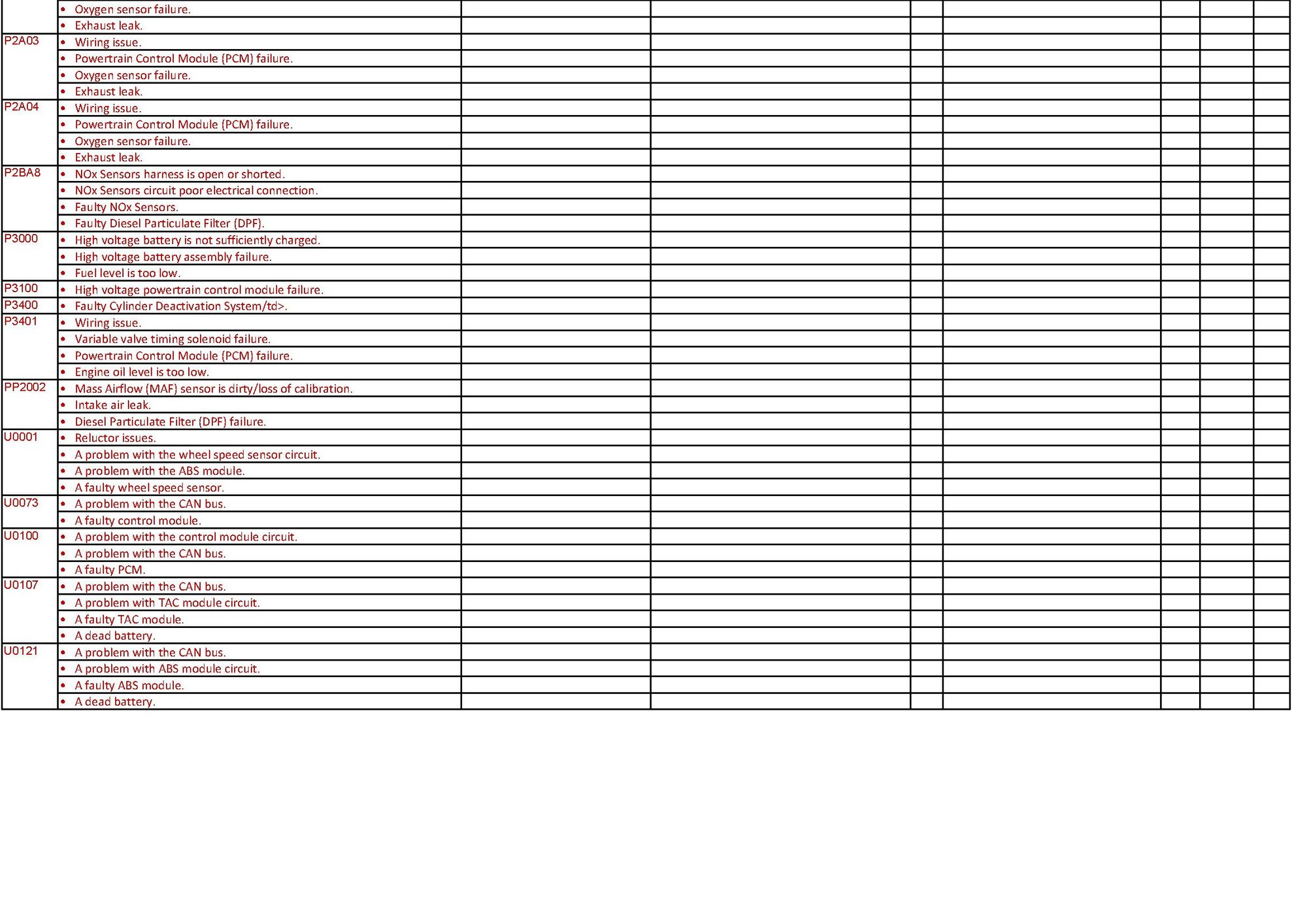 | | | | | | | | | |
|---|---|---|---|---|---|---|---|---|
| | • Oxygen sensor failure. | | | | | | | |
| | • Exhaust leak. | | | | | | | |
| P2A03 | • Wiring issue. | | | | | | | |
| | • Powertrain Control Module (PCM) failure. | | | | | | | |
| | • Oxygen sensor failure. | | | | | | | |
| | • Exhaust leak. | | | | | | | |
| P2A04 | • Wiring issue. | | | | | | | |
| | • Powertrain Control Module (PCM) failure. | | | | | | | |
| | • Oxygen sensor failure. | | | | | | | |
| | • Exhaust leak. | | | | | | | |
| P2BA8 | • NOx Sensors harness is open or shorted. | | | | | | | |
| | • NOx Sensors circuit poor electrical connection. | | | | | | | |
| | • Faulty NOx Sensors. | | | | | | | |
| | • Faulty Diesel Particulate Filter (DPF). | | | | | | | |
| P3000 | • High voltage battery is not sufficiently charged. | | | | | | | |
| | • High voltage battery assembly failure. | | | | | | | |
| | • Fuel level is too low. | | | | | | | |
| P3100 | • High voltage powertrain control module failure. | | | | | | | |
| P3400 | • Faulty Cylinder Deactivation System/td>. | | | | | | | |
| P3401 | • Wiring issue. | | | | | | | |
| | • Variable valve timing solenoid failure. | | | | | | | |
| | • Powertrain Control Module (PCM) failure. | | | | | | | |
| | • Engine oil level is too low. | | | | | | | |
| PP2002 | • Mass Airflow (MAF) sensor is dirty/loss of calibration. | | | | | | | |
| | • Intake air leak. | | | | | | | |
| | • Diesel Particulate Filter (DPF) failure. | | | | | | | |
| U0001 | • Reluctor issues. | | | | | | | |
| | • A problem with the wheel speed sensor circuit. | | | | | | | |
| | • A problem with the ABS module. | | | | | | | |
| | • A faulty wheel speed sensor. | | | | | | | |
| U0073 | • A problem with the CAN bus. | | | | | | | |
| | • A faulty control module. | | | | | | | |
| U0100 | • A problem with the control module circuit. | | | | | | | |
| | • A problem with the CAN bus. | | | | | | | |
| | • A faulty PCM. | | | | | | | |
| U0107 | • A problem with the CAN bus. | | | | | | | |
| | • A problem with TAC module circuit. | | | | | | | |
| | • A faulty TAC module. | | | | | | | |
| | • A dead battery. | | | | | | | |
| U0121 | • A problem with the CAN bus. | | | | | | | |
| | • A problem with ABS module circuit. | | | | | | | |
| | • A faulty ABS module. | | | | | | | |
| | • A dead battery. | | | | | | | |